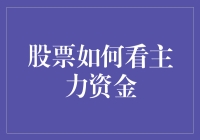 股票如何看主力资金